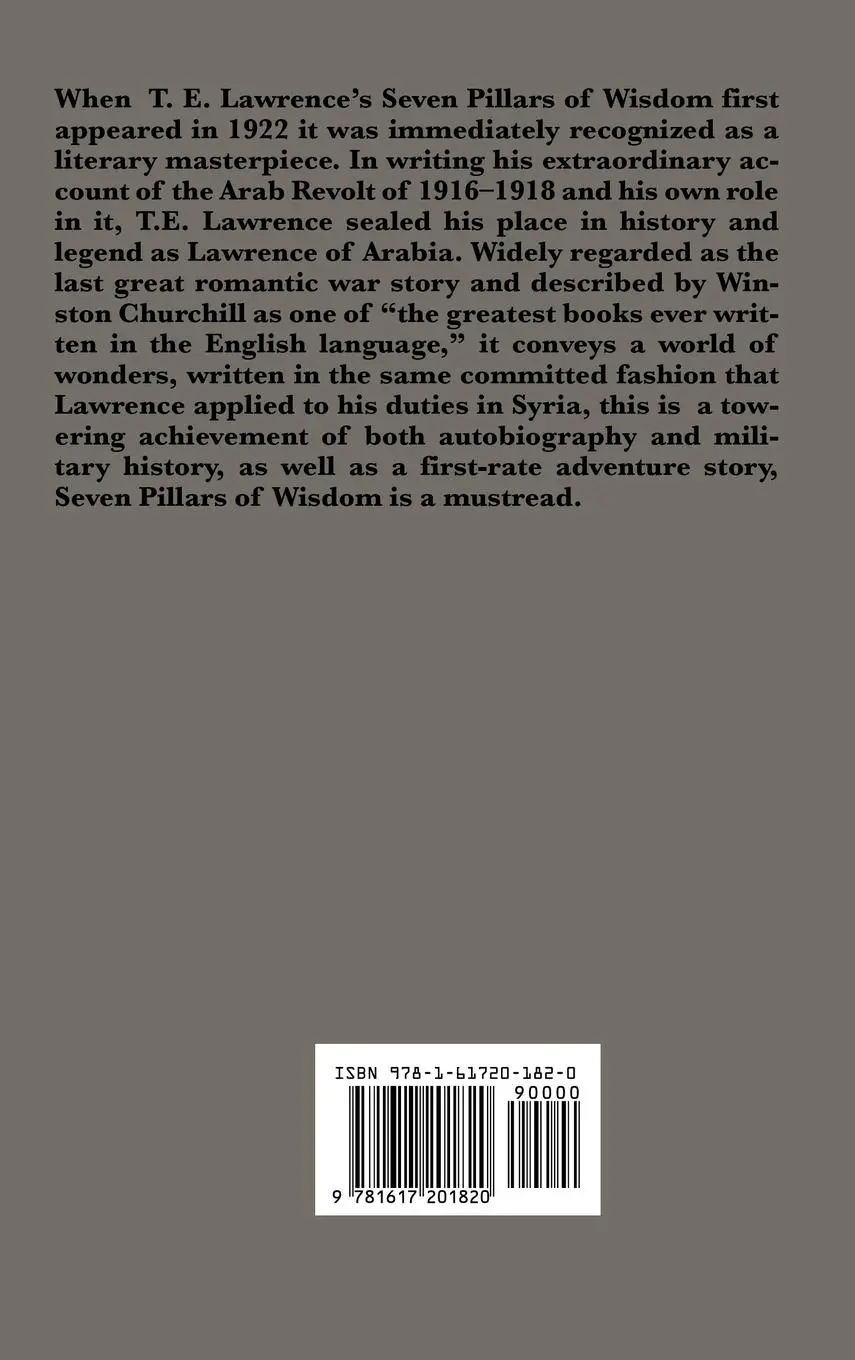 When T. E. Lawrence's Seven Pillars of Wisdom first appeared in 1922 it was immediately recognized as a literary masterpiece. In writing his extraordinary account of the Arab Revolt of 1916–1918 and his own role in it, T.E. Lawrence sealed his place in history and legend as Lawrence of Arabia. Widely regarded as the last great romantic war story and described by Winston Churchill as one of "the greatest books ever written in the English language," it conveys a world of wonders, written in the same committed fashion that Lawrence applied to his duties in Syria, this is a towering achievement of both autobiography and military history, as well as a first-rate adventure story, Seven Pillars of Wisdom is a mustread.

ISBN 978-1-61720-182-0

90000

9 781617 201820